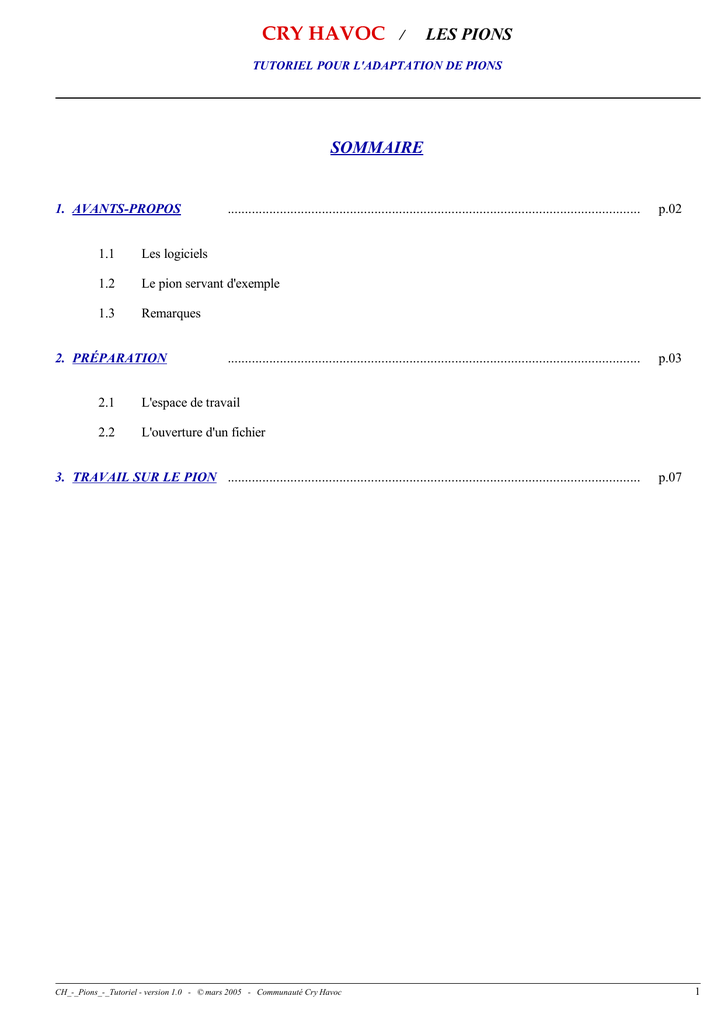 CRY HAVOC / LES PIONS

TUTORIEL POUR L'ADAPTATION DE PIONS

SOMMAIRE

1. AVANTS-PROPOS p.02

1.1 Les logiciels

1.2 Le pion servant d'exemple

1.3 Remarques

2. PRÉPARATION p.03

2.1 L'espace de travail

2.2 L'ouverture d'un fichier

3. TRAVAIL SUR LE PION p.07

CH_-_Pions_-_Tutoriel - version 1.0 - © mars 2005 - Communauté Cry Havoc 1